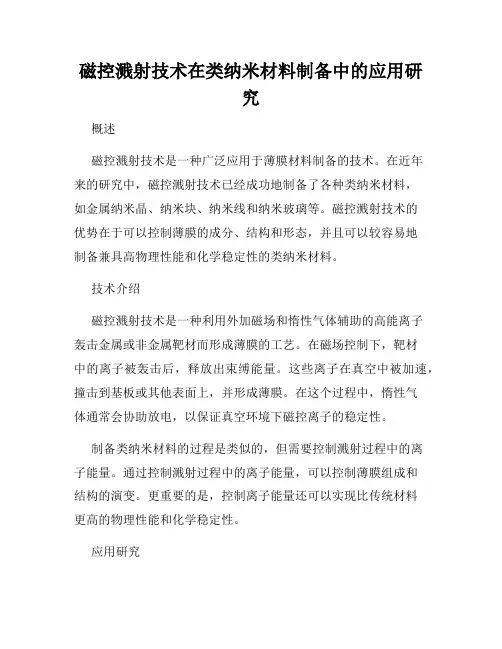 磁控溅射技术在类纳米材料制备中的应用研究

概述

磁控溅射技术是一种广泛应用于薄膜材料制备的技术。在近年来的研究中，磁控溅射技术已经成功地制备了各种类纳米材料，如金属纳米晶、纳米块、纳米线和纳米玻璃等。磁控溅射技术的优势在于可以控制薄膜的成分、结构和形态，并且可以较容易地制备兼具高物理性能和化学稳定性的类纳米材料。

技术介绍

磁控溅射技术是一种利用外加磁场和惰性气体辅助的高能离子轰击金属或非金属靶材而形成薄膜的工艺。在磁场控制下，靶材中的离子被轰击后，释放出束缚能量。这些离子在真空中被加速，撞击到基板或其他表面上，并形成薄膜。在这个过程中，惰性气体通常会协助放电，以保证真空环境下磁控离子的稳定性。

制备类纳米材料的过程是类似的，但需要控制溅射过程中的离子能量。通过控制溅射过程中的离子能量，可以控制薄膜组成和结构的演变。更重要的是，控制离子能量还可以实现比传统材料更高的物理性能和化学稳定性。

应用研究